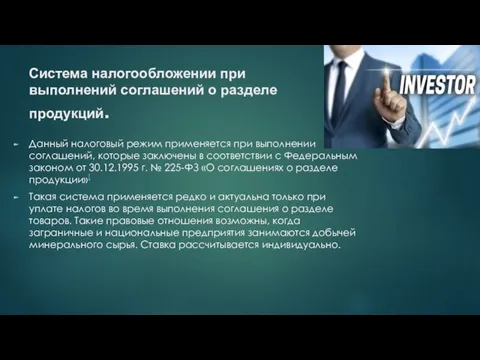 Система налогообложении при выполнений соглашений о разделе продукций.

INVESTOR

Данный налоговый режим применяется при выполнении соглашений, которые заключены в соответствии с Федеральным законом от 30.12.1995 г. № 225-ФЗ «О соглашениях о разделе продукции»

Такая система применяется редко и актуальна только при уплате налогов во время выполнения соглашения о разделе товаров. Такие правовые отношения возможны, когда заграничные и национальные предприятия занимаются добычей минерального сырья. Ставка рассчитывается индивидуально.